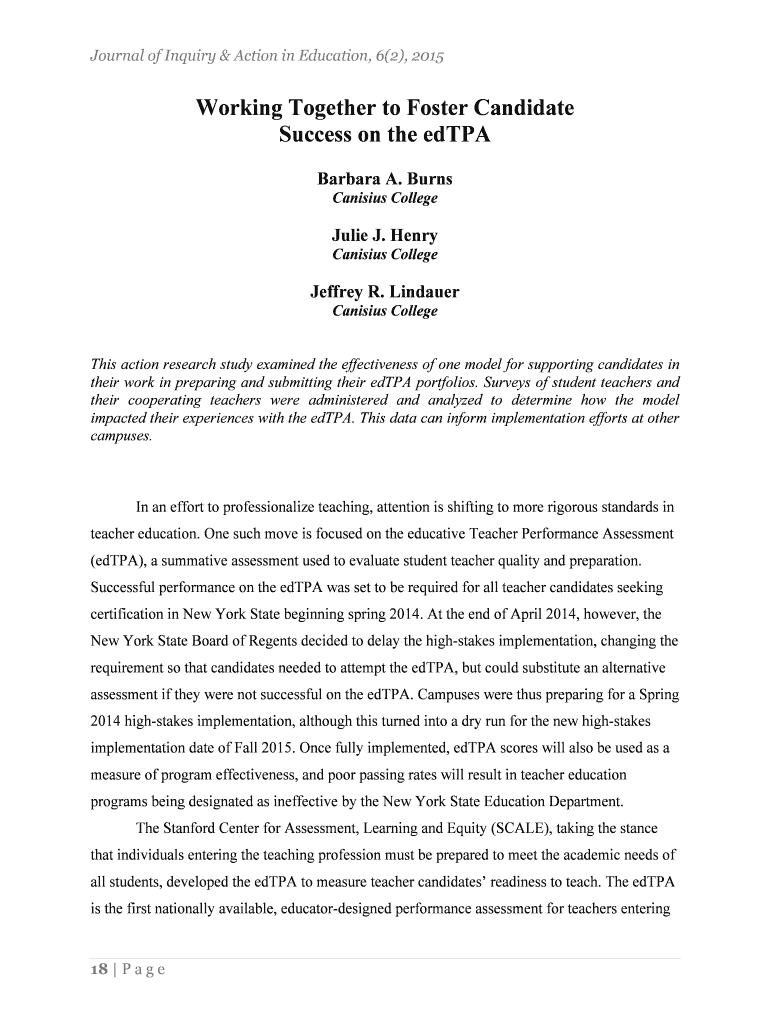 Journal of Inquiry & Action in Education, 6(2), 2015

Working Together to Foster Candidate Success on the edTPA

Barbara A. Burns
Canisius College

Julie J. Henry
Canisius College

Jeffrey R. Lindauer
Canisius College

This action research study examined the effectiveness of one model for supporting candidates in their work in preparing and submitting their edTPA portfolios. Surveys of student teachers and their cooperating teachers were administered and analyzed to determine how the model impacted their experiences with the edTPA. This data can inform implementation efforts at other campuses.

In an effort to professionalize teaching, attention is shifting to more rigorous standards in teacher education. One such move is focused on the educative Teacher Performance Assessment (edTPA), a summative assessment used to evaluate student teacher quality and preparation. Successful performance on the edTPA was set to be required for all teacher candidates seeking certification in New York State beginning spring 2014. At the end of April 2014, however, the New York State Board of Regents decided to delay the high-stakes implementation, changing the requirement so that candidates needed to attempt the edTPA, but could substitute an alternative assessment if they were not successful on the edTPA. Campuses were thus preparing for a Spring 2014 high-stakes implementation, although this turned into a dry run for the new high-stakes implementation date of Fall 2015. Once fully implemented, edTPA scores will also be used as a measure of program effectiveness, and poor passing rates will result in teacher education programs being designated as ineffective by the New York State Education Department.

The Stanford Center for Assessment, Learning and Equity (SCALE), taking the stance that individuals entering the teaching profession must be prepared to meet the academic needs of all students, developed the edTPA to measure teacher candidates' readiness to teach. The edTPA is the first nationally available, educator-designed performance assessment for teachers entering

18 | P a g e